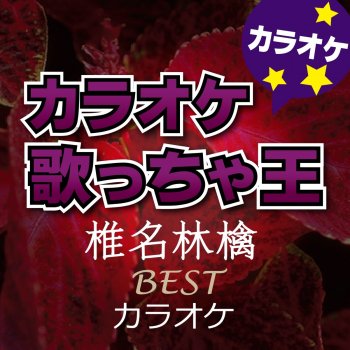 カラオケ

カラオケ
歌っちゃ王

椎名林檎
BEST
カラオケ